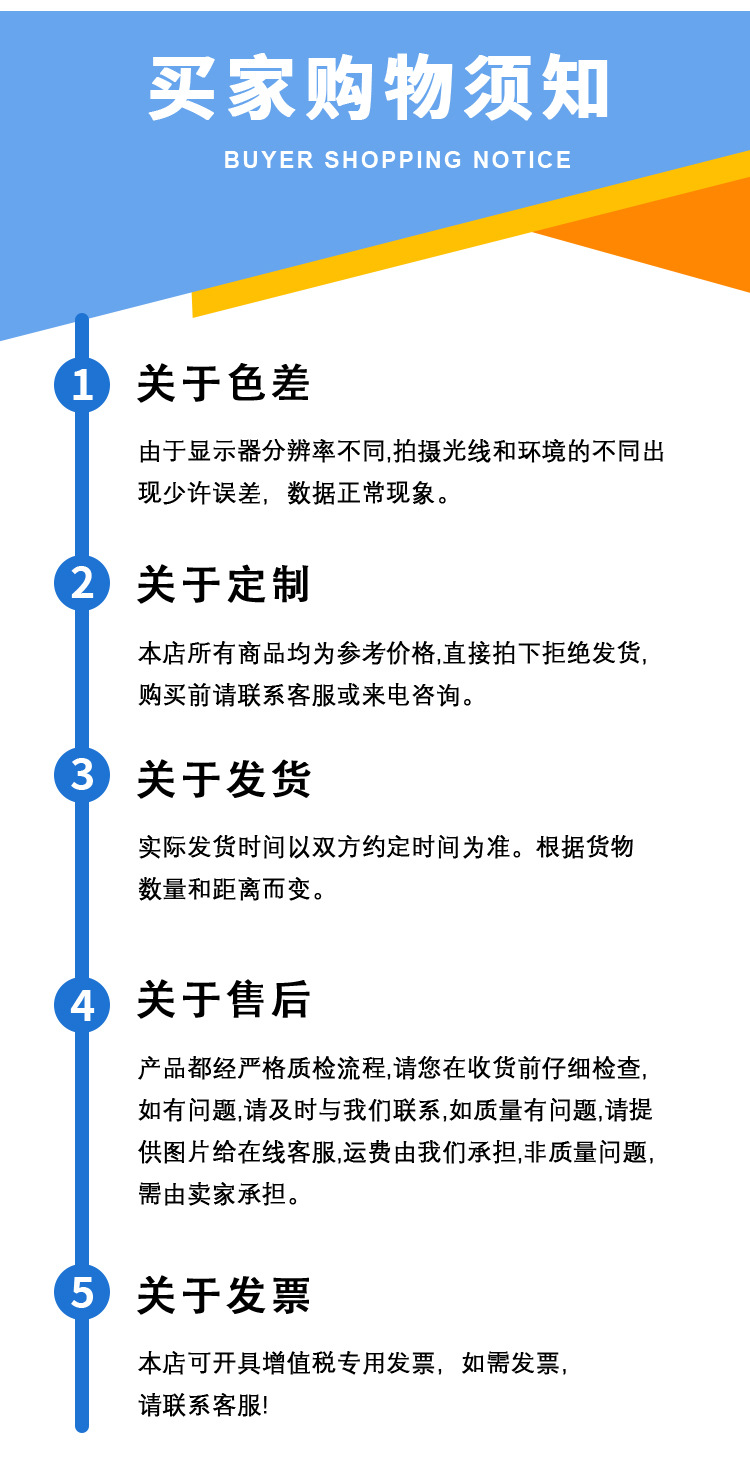 买家购物须知

BUYER SHOPPING NOTICE

1 关于色差

由于显示器分辨率不同,拍摄光线和环境的不同出现少许误差，数据正常现象。

2 关于定制

本店所有商品均为参考价格,直接拍下拒绝发货,购买前请联系客服或来电咨询。

3 关于发货

实际发货时间以双方约定时间为准。根据货物数量和距离而变。

4 关于售后

产品都经严格质检流程,请您在收货前仔细检查,如有问题,请及时与我们联系,如质量有问题,请提供图片给在线客服,运费由我们承担,非质量问题,需由卖家承担。

5 关于发票

本店可开具增值税专用发票，如需发票，请联系客服!